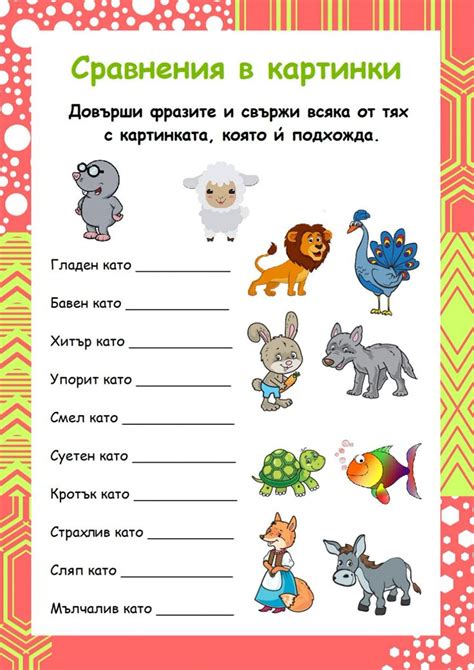 Сравнения в картинки

Довърши фразите и свържи всяка от тях с картинката, която ѝ подхожда.

Гладен като ____________

Бавен като ____________

Хитър като ____________

Упорит като ____________

Смел като ____________

Суетен като ____________

Кротък като ____________

Страхлив като ____________

Сляп като ____________

Мълчалив като ____________